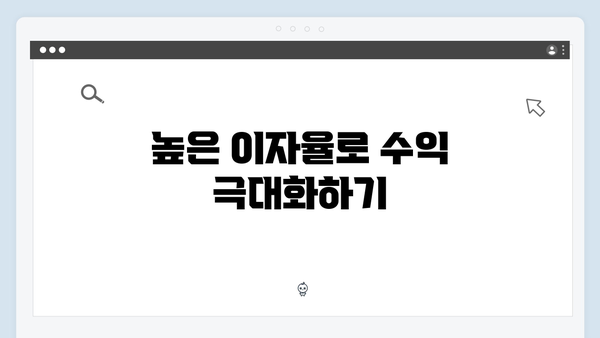 높은 이자율로 수익 극대화하기